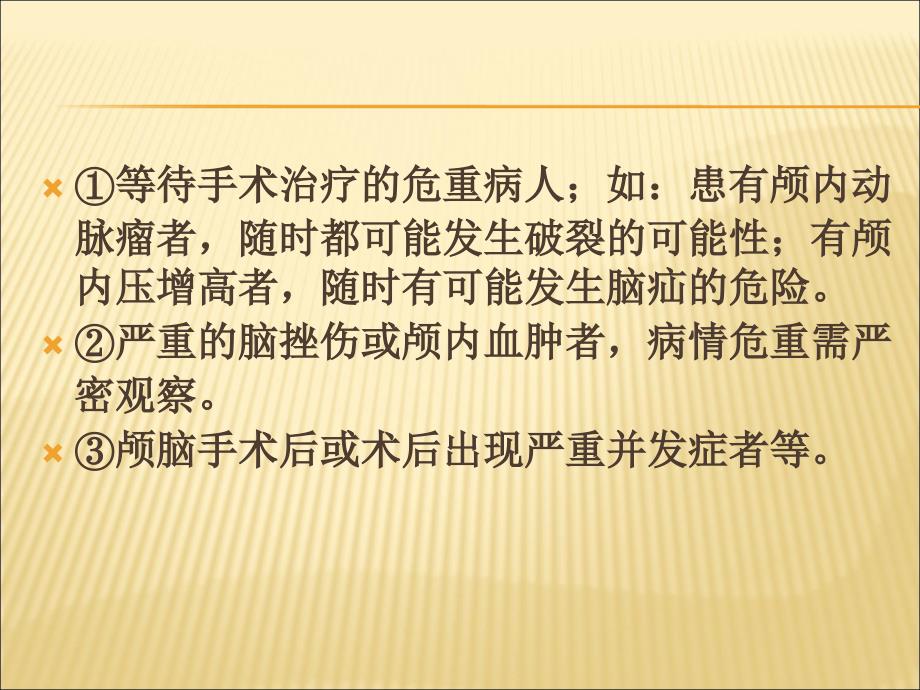 ①等待手术治疗的危重病人；如：患有颅内动脉瘤者，随时都可能发生破裂的可能性；有颅内压增高者，随时有可能发生脑疝的危险。

②严重的脑挫伤或颅内血肿者，病情危重需严密观察。

③颅脑手术后或术后出现严重并发症者等。